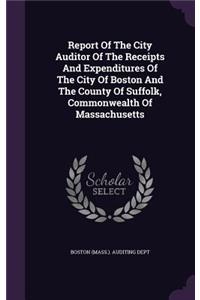 Report Of The City Auditor Of The Receipts And Expenditures Of The City Of Boston And The County Of Suffolk, Commonwealth Of Massachusetts

Scholar SELECT

BOSTON (MASS.). AUDITING DEPT